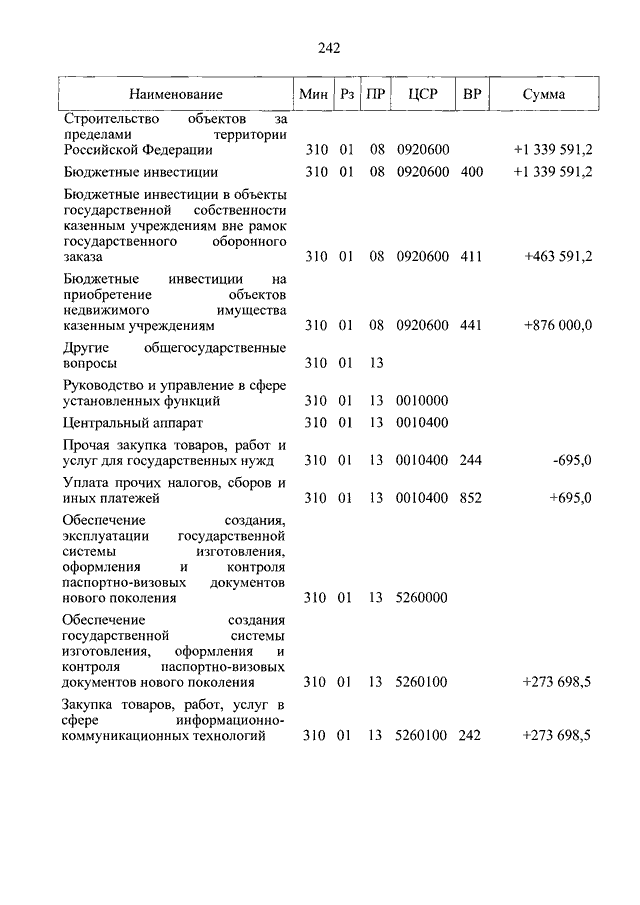 242

| Наименование | Мин | Рз | ПР | ЦСР | ВР | Сумма |
|---|---|---|---|---|---|---|
| Строительство объектов за пределами территории Российской Федерации | 310 | 01 | 08 | 0920600 | | +1 339 591,2 |
| Бюджетные инвестиции | 310 | 01 | 08 | 0920600 | 400 | +1 339 591,2 |
| Бюджетные инвестиции в объекты государственной собственности казенным учреждениям вне рамок государственного оборонного заказа | 310 | 01 | 08 | 0920600 | 411 | +463 591,2 |
| Бюджетные инвестиции на приобретение объектов недвижимого имущества казенным учреждениям | 310 | 01 | 08 | 0920600 | 441 | +876 000,0 |
| Другие общегосударственные вопросы | 310 | 01 | 13 | | | |
| Руководство и управление в сфере установленных функций | 310 | 01 | 13 | 0010000 | | |
| Центральный аппарат | 310 | 01 | 13 | 0010400 | | |
| Прочая закупка товаров, работ и услуг для государственных нужд | 310 | 01 | 13 | 0010400 | 244 | -695,0 |
| Уплата прочих налогов, сборов и иных платежей | 310 | 01 | 13 | 0010400 | 852 | +695,0 |
| Обеспечение создания, эксплуатации государственной системы изготовления, оформления и контроля паспортно-визовых документов нового поколения | 310 | 01 | 13 | 5260000 | | |
| Обеспечение создания государственной системы изготовления, оформления и контроля паспортно-визовых документов нового поколения | 310 | 01 | 13 | 5260100 | | +273 698,5 |
| Закупка товаров, работ, услуг в сфере информационно-коммуникационных технологий | 310 | 01 | 13 | 5260100 | 242 | +273 698,5 |